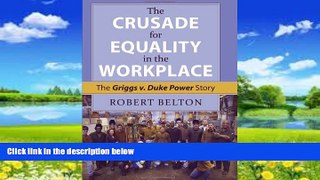 The CRUSADE for EQUALITY in the WORKPLACE

The Griggs v. Duke Power Story

ROBERT BELTON

Click link in the description below